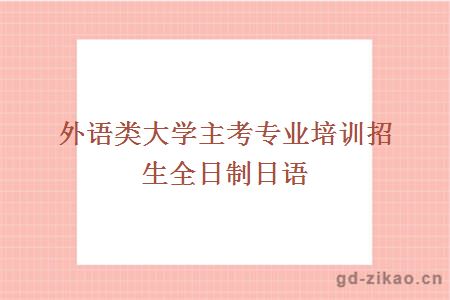 外语类大学主考专业培训招生全日制日语

gd-zikao.cn